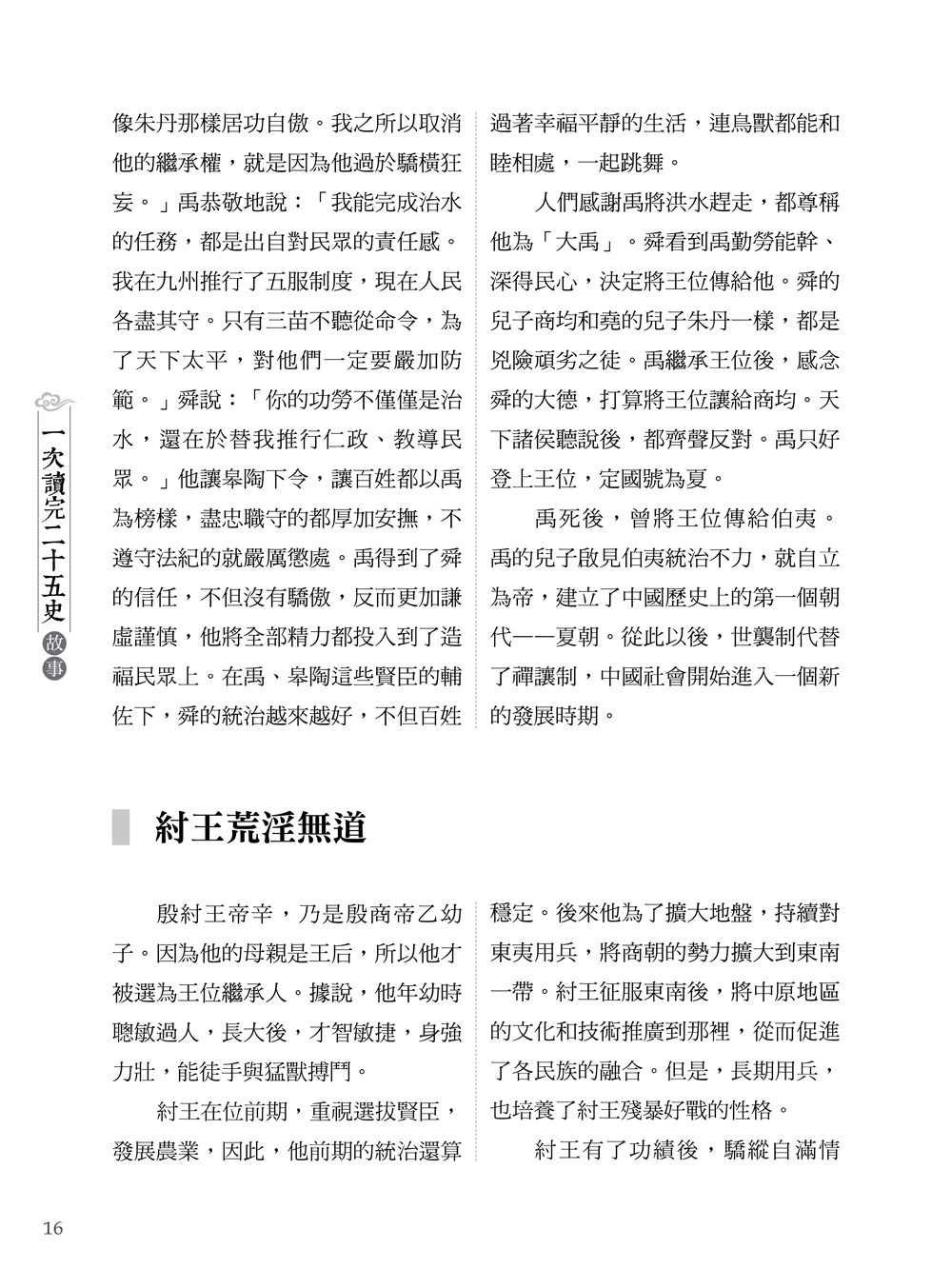 一次讀完二十五史故事

像朱丹那樣居功自傲。我之所以取消他的繼承權，就是因為他過於驕橫狂妄。」禹恭敬地說：「我能完成治水的任務，都是出自對民眾的責任感。我在九州推行了五服制度，現在人民各盡其守。只有三苗不聽從命令，為了天下太平，對他們一定要嚴加防範。」舜說：「你的功勞不僅僅是治水，還在於替我推行仁政、教導民眾。」他讓皋陶下令，讓百姓都以禹為榜樣，盡忠職守的都厚加安撫，不遵守法紀的就嚴厲懲處。禹得到了舜的信任，不但沒有驕傲，反而更加謙虛謹慎，他將全部精力都投入到了造福民眾上。在禹、皋陶這些賢臣的輔佐下，舜的統治越來越好，不但百姓過著幸福平靜的生活，連鳥獸都能和睦相處，一起跳舞。

人們感謝禹將洪水趕走，都尊稱他為「大禹」。舜看到禹勤勞能幹、深得民心，決定將王位傳給他。舜的兒子商均和堯的兒子朱丹一樣，都是兇險頑劣之徒。禹繼承王位後，感念舜的大德，打算將王位讓給商均。天下諸侯聽說後，都齊聲反對。禹只好登上王位，定國號為夏。

禹死後，曾將王位傳給伯夷。禹的兒子啟見伯夷統治不力，就自立為帝，建立了中國歷史上的第一個朝代——夏朝。從此以後，世襲制代替了禪讓制，中國社會開始進入一個新的發展時期。

紂王荒淫無道

殷紂王帝辛，乃是殷商帝乙幼子。因為他的母親是王后，所以他才被選為王位繼承人。據說，他年幼時聰敏過人，長大後，才智敏捷，身強力壯，能徒手與猛獸搏鬥。

紂王在位前期，重視選拔賢臣，發展農業，因此，他前期的統治還算穩定。後來他為了擴大地盤，持續對東夷用兵，將商朝的勢力擴大到東南一帶。紂王征服東南後，將中原地區的文化和技術推廣到那裡，從而促進了各民族的融合。但是，長期用兵，也培養了紂王殘暴好戰的性格。

紂王有了功績後，驕縱自滿情

16